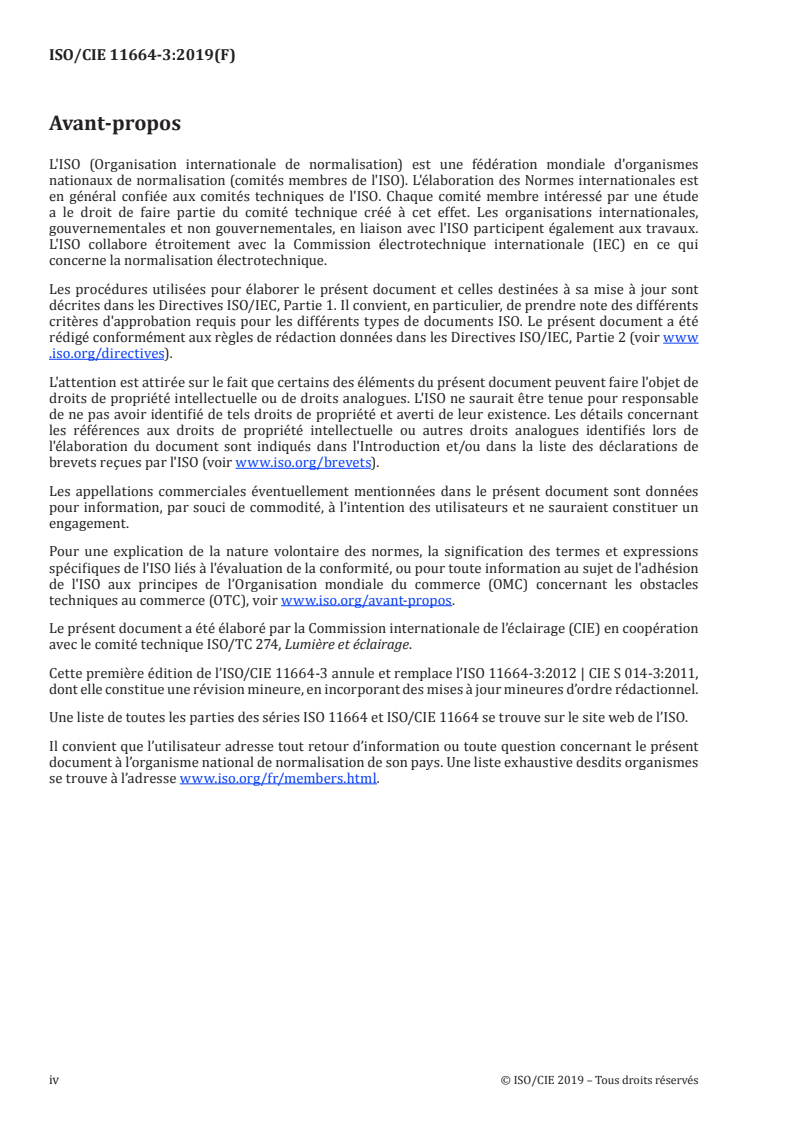 ISO/CIE 11664-3:2019(F)

Avant-propos

L'ISO (Organisation internationale de normalisation) est une fédération mondiale d'organismes nationaux de normalisation (comités membres de l'ISO). L'élaboration des Normes internationales est en général confiée aux comités techniques de l'ISO. Chaque comité membre intéressé par une étude a le droit de faire partie du comité technique créé à cet effet. Les organisations internationales, gouvernementales et non gouvernementales, en liaison avec l'ISO participent également aux travaux. L'ISO collabore étroitement avec la Commission électrotechnique internationale (IEC) en ce qui concerne la normalisation électrotechnique.

Les procédures utilisées pour élaborer le présent document et celles destinées à sa mise à jour sont décrites dans les Directives ISO/IEC, Partie 1. Il convient, en particulier, de prendre note des différents critères d'approbation requis pour les différents types de documents ISO. Le présent document a été rédigé conformément aux règles de rédaction données dans les Directives ISO/IEC, Partie 2 (voir www.iso.org/directives).

L'attention est attirée sur le fait que certains des éléments du présent document peuvent faire l'objet de droits de propriété intellectuelle ou de droits analogues. L'ISO ne saurait être tenue pour responsable de ne pas avoir identifié de tels droits de propriété et averti de leur existence. Les détails concernant les références aux droits de propriété intellectuelle ou autres droits analogues identifiés lors de l'élaboration du document sont indiqués dans l'Introduction et/ou dans la liste des déclarations de brevets reçues par l'ISO (voir www.iso.org/brevets).

Les appellations commerciales éventuellement mentionnées dans le présent document sont données pour information, par souci de commodité, à l'intention des utilisateurs et ne sauraient constituer un engagement.

Pour une explication de la nature volontaire des normes, la signification des termes et expressions spécifiques de l'ISO liés à l'évaluation de la conformité, ou pour toute information au sujet de l'adhésion de l'ISO aux principes de l'Organisation mondiale du commerce (OMC) concernant les obstacles techniques au commerce (OTC), voir www.iso.org/avant-propos.

Le présent document a été élaboré par la Commission internationale de l'éclairage (CIE) en coopération avec le comité technique ISO/TC 274, Lumière et éclairage.

Cette première édition de l'ISO/CIE 11664-3 annule et remplace l'ISO 11664-3:2012 | CIE S 014-3:2011, dont elle constitue une révision mineure, en incorporant des mises à jour mineures d'ordre rédactionnel.

Une liste de toutes les parties des séries ISO 11664 et ISO/CIE 11664 se trouve sur le site web de l'ISO.

Il convient que l'utilisateur adresse tout retour d'information ou toute question concernant le présent document à l'organisme national de normalisation de son pays. Une liste exhaustive desdits organismes se trouve à l'adresse www.iso.org/fr/members.html.

iv © ISO/CIE 2019 – Tous droits réservés